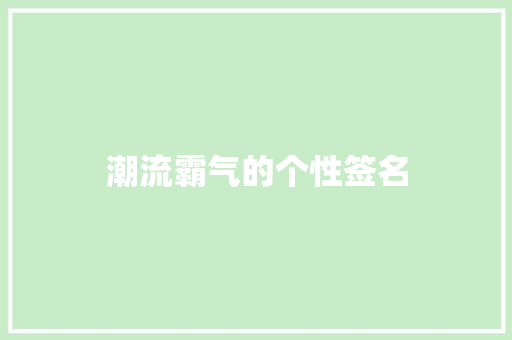 潮流霸气的个性签名